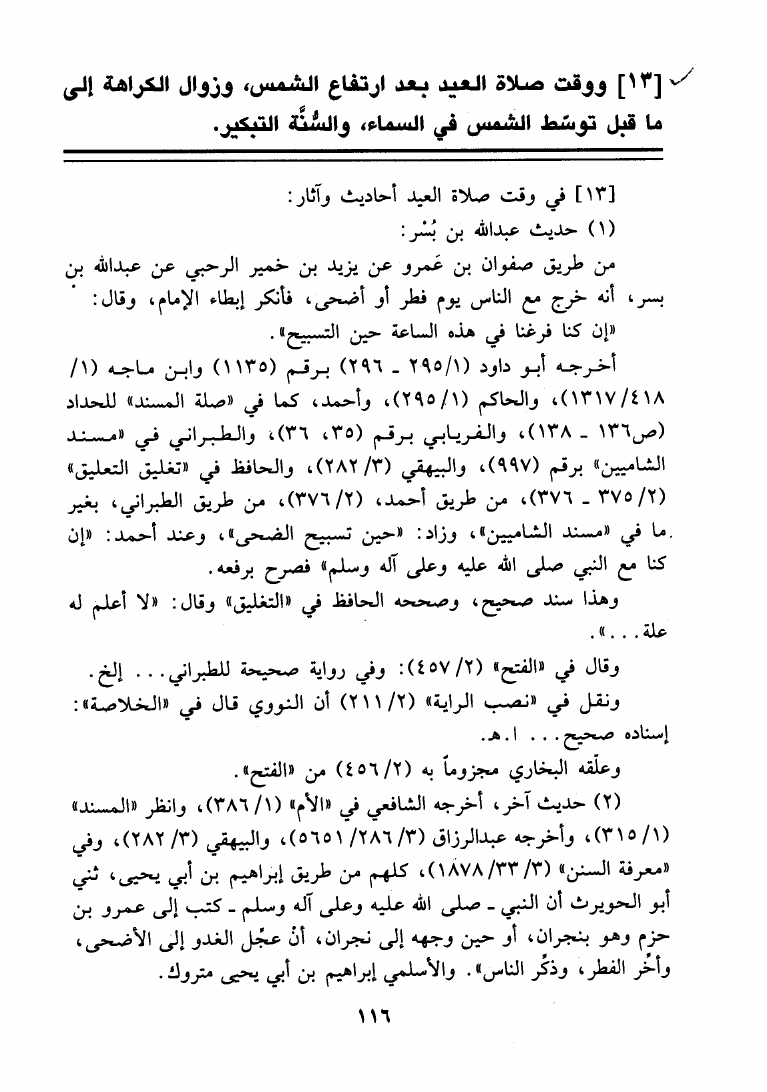 [١٣] ووقت صلاة العيد بعد ارتفاع الشمس، وزوال الكراهة إلى ما قبل توسّط الشمس في السماء، والسُّنَّة التبكير.

[١٣] في وقت صلاة العيد أحاديث وآثار:

(١) حديث عبدالله بن بُسْر:

من طريق صفوان بن عَمرو عن يزيد بن خمير الرحبي عن عبدالله بن بسر، أنه خرج مع الناس يوم فطر أو أضحى، فأنكر إبطاء الإمام، وقال: «إن كنا فرغنا في هذه الساعة حين التسبيح».

أخرجه أبو داود (١/٢٩٥ ـ ٢٩٦) برقم (١١٣٥) وابن ماجه (١/٤١٨/١٣١٧)، والحاكم (١/٢٩٥)، وأحمد، كما في «صلة المسند» للحداد (ص١٣٦ ـ ١٣٨)، والفريابي برقم (٣٥، ٣٦)، والطبراني في «مسند الشاميين» برقم (٩٩٧)، والبيهقي (٣/٢٨٢)، والحافظ في «تغليق التعليق» (٢/٣٧٥ ـ ٣٧٦)، من طريق أحمد، (٢/٣٧٦)، من طريق الطبراني، بغير ما في «مسند الشاميين»، وزاد: «حين تسبيح الضحى»، وعند أحمد: «إن كنا مع النبي صلى الله عليه وعلى آله وسلم» فصرح برفعه.

وهذا سند صحيح، وصححه الحافظ في «التغليق» وقال: «لا أعلم له علة...».

وقال في «الفتح» (٢/٤٥٧): وفي رواية صحيحة للطبراني... إلخ.

ونقل في «نصب الراية» (٢/٢١١) أن النووي قال في «الخلاصة»: إسناده صحيح... ا.هـ.

وعلّقه البخاري مجزوماً به (٢/٤٥٦) من «الفتح».

(٢) حديث آخر، أخرجه الشافعي في «الأم» (١/٣٨٦)، وانظر «المسند» (١/٣١٥)، وأخرجه عبدالرزاق (٣/٢٨٦/٥٦٥١)، والبيهقي (٣/٢٨٢)، وفي «معرفة السنن» (٣/٣٣/١٨٧٨)، كلهم من طريق إبراهيم بن أبي يحيى، ثني أبو الحويرث أن النبي ـ صلى الله عليه وعلى آله وسلم ـ كتب إلى عمرو بن حزم وهو بنجران، أو حين وجهه إلى نجران، أنْ عجِّل الغدو إلى الأضحى، وأخِّر الفطر، وذكِّر الناس». والأسلمي إبراهيم بن أبي يحيى متروك.

١١٦